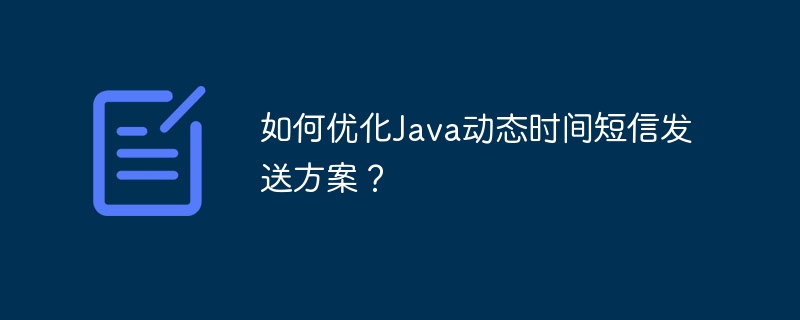 如何优化Java动态时间短信发送方案？